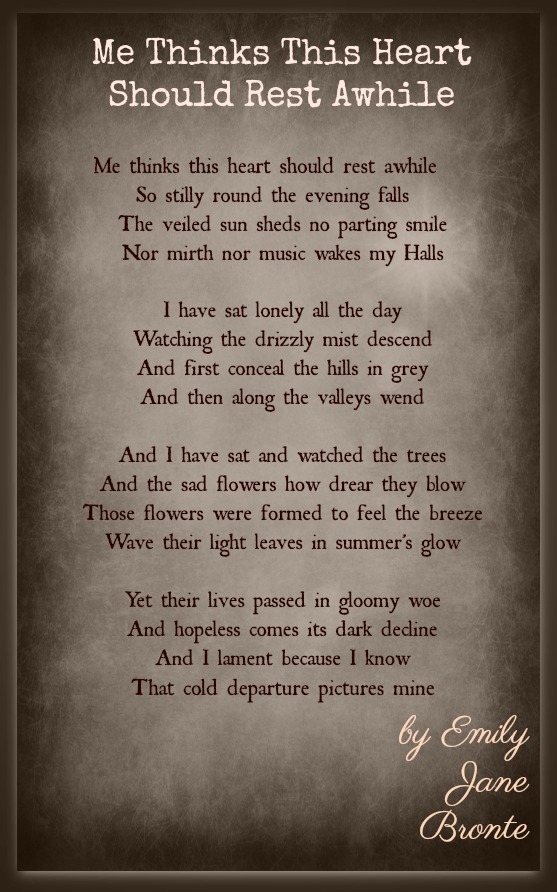 Me Thinks This Heart Should Rest Awhile

Me thinks this heart should rest awhile
So stilly round the evening falls
The veiled sun sheds no parting smile
Nor mirth nor music wakes my Halls

I have sat lonely all the day
Watching the drizzly mist descend
And first conceal the hills in grey
And then along the valleys wend

And I have sat and watched the trees
And the sad flowers how drear they blow
Those flowers were formed to feel the breeze
Wave their light leaves in summer's glow

Yet their lives passed in gloomy woe
And hopeless comes its dark decline
And I lament because I know
That cold departure pictures mine

by Emily Jane Bronte